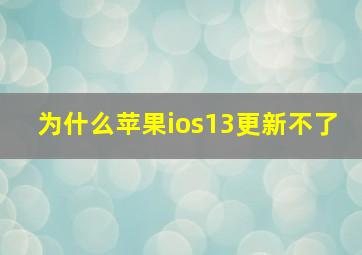 为什么苹果ios13更新不了